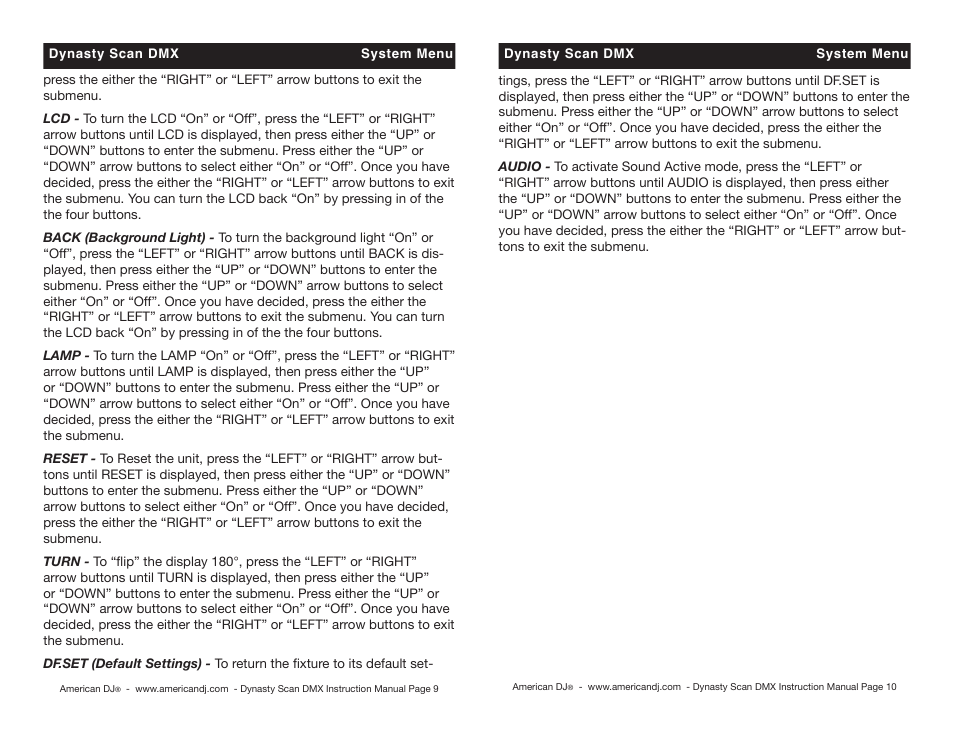 Dynasty Scan DMX System Menu

press the either the “RIGHT” or “LEFT” arrow buttons to exit the submenu.

LCD - To turn the LCD “On” or “Off”, press the “LEFT” or “RIGHT” arrow buttons until LCD is displayed, then press either the “UP” or “DOWN” buttons to enter the submenu. Press either the “UP” or “DOWN” arrow buttons to select either “On” or “Off”. Once you have decided, press the either the “RIGHT” or “LEFT” arrow buttons to exit the submenu. You can turn the LCD back “On” by pressing in of the the four buttons.

BACK (Background Light) - To turn the background light “On” or “Off”, press the “LEFT” or “RIGHT” arrow buttons until BACK is displayed, then press either the “UP” or “DOWN” buttons to enter the submenu. Press either the “UP” or “DOWN” arrow buttons to select either “On” or “Off”. Once you have decided, press the either the “RIGHT” or “LEFT” arrow buttons to exit the submenu. You can turn the LCD back “On” by pressing in of the the four buttons.

LAMP - To turn the LAMP “On” or “Off”, press the “LEFT” or “RIGHT” arrow buttons until LAMP is displayed, then press either the “UP” or “DOWN” buttons to enter the submenu. Press either the “UP” or “DOWN” arrow buttons to select either “On” or “Off”. Once you have decided, press the either the “RIGHT” or “LEFT” arrow buttons to exit the submenu.

RESET - To Reset the unit, press the “LEFT” or “RIGHT” arrow buttons until RESET is displayed, then press either the “UP” or “DOWN” buttons to enter the submenu. Press either the “UP” or “DOWN” arrow buttons to select either “On” or “Off”. Once you have decided, press the either the “RIGHT” or “LEFT” arrow buttons to exit the submenu.

TURN - To “flip” the display 180°, press the “LEFT” or “RIGHT” arrow buttons until TURN is displayed, then press either the “UP” or “DOWN” buttons to enter the submenu. Press either the “UP” or “DOWN” arrow buttons to select either “On” or “Off”. Once you have decided, press the either the “RIGHT” or “LEFT” arrow buttons to exit the submenu.

DF.SET (Default Settings) - To return the fixture to its default set-

American DJ® - www.americandj.com - Dynasty Scan DMX Instruction Manual Page 9

Dynasty Scan DMX System Menu

tings, press the “LEFT” or “RIGHT” arrow buttons until DF.SET is displayed, then press either the “UP” or “DOWN” buttons to enter the submenu. Press either the “UP” or “DOWN” arrow buttons to select either “On” or “Off”. Once you have decided, press the either the “RIGHT” or “LEFT” arrow buttons to exit the submenu.

AUDIO - To activate Sound Active mode, press the “LEFT” or “RIGHT” arrow buttons until AUDIO is displayed, then press either the “UP” or “DOWN” buttons to enter the submenu. Press either the “UP” or “DOWN” arrow buttons to select either “On” or “Off”. Once you have decided, press the either the “RIGHT” or “LEFT” arrow buttons to exit the submenu.

American DJ® - www.americandj.com - Dynasty Scan DMX Instruction Manual Page 10